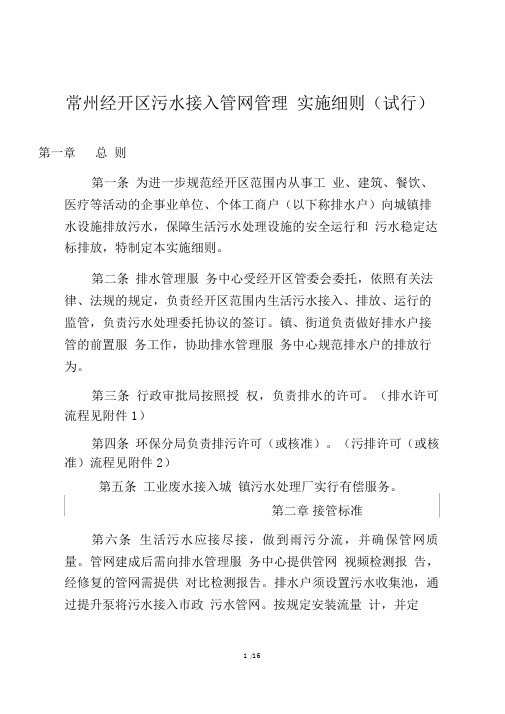 常州经开区污水接入管网管理 实施细则（试行）

第一章　总 则

第一条 为进一步规范经开区范围内从事工 业、建筑、餐饮、医疗等活动的企事业单位、个体工商户（以下称排水户）向城镇排水设施排放污水，保障生活污水处理设施的安全运行和 污水稳定达标排放，特制定本实施细则。

第二条 排水管理服 务中心受经开区管委会委托，依照有关法律、法规的规定，负责经开区范围内生活污水接入、排放、运行的监管，负责污水处理委托协议的签订。镇、街道负责做好排水户接管的前置服 务工作，协助排水管理服 务中心规范排水户的排放行为。

第三条 行政审批局按照授 权，负责排水的许可。（排水许可流程见附件 1）

第四条 环保分局负责排污许可（或核准）。（污排许可（或核准）流程见附件 2）

第五条 工业废水接入城 镇污水处理厂实行有偿服务。

第二章 接管标准

第六条 生活污水应接尽接，做到雨污分流，并确保管网质量。管网建成后需向排水管理服 务中心提供管网 视频检测报 告，经修复的管网需提供 对比检测报告。排水户须设置污水收集池，通过提升泵将污水接入市政 污水管网。按规定安装流量 计，并定

1 /16